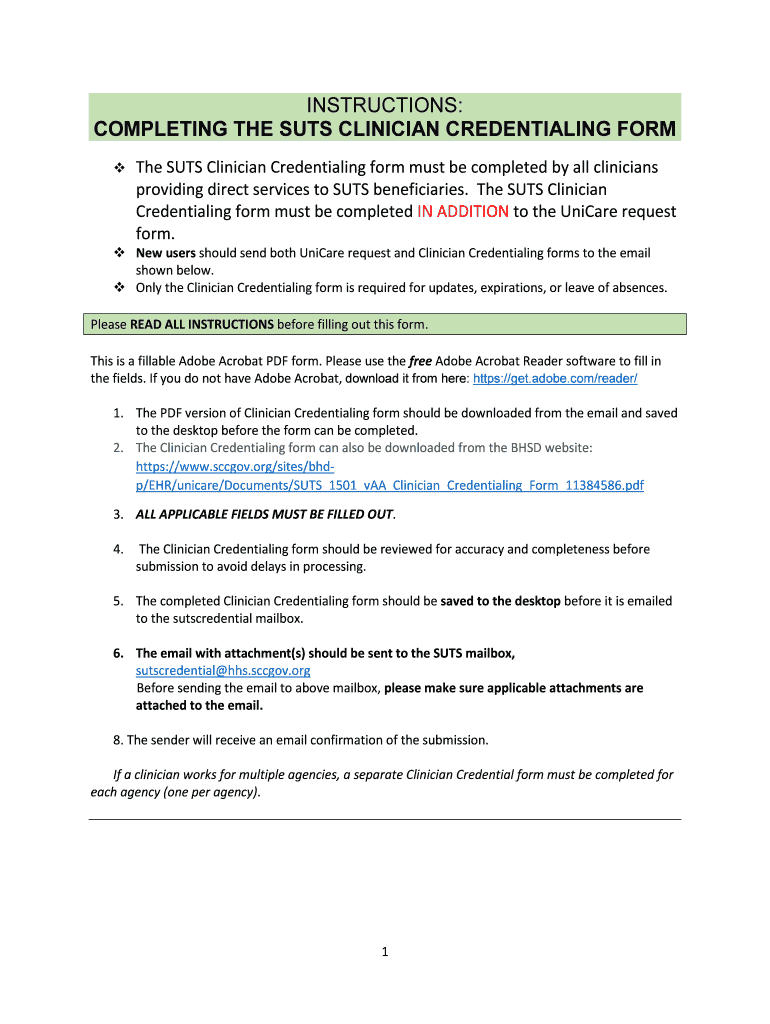 INSTRUCTIONS:
COMPLETING THE SUTS CLINICIAN CREDENTIALING FORM

❖ The SUTS Clinician Credentialing form must be completed by all clinicians providing direct services to SUTS beneficiaries. The SUTS Clinician Credentialing form must be completed IN ADDITION to the UniCare request form.
❖ New users should send both UniCare request and Clinician Credentialing forms to the email shown below.
❖ Only the Clinician Credentialing form is required for updates, expirations, or leave of absences.

Please READ ALL INSTRUCTIONS before filling out this form.

This is a fillable Adobe Acrobat PDF form. Please use the free Adobe Acrobat Reader software to fill in the fields. If you do not have Adobe Acrobat, download it from here: https://get.adobe.com/reader/

1. The PDF version of Clinician Credentialing form should be downloaded from the email and saved to the desktop before the form can be completed.
2. The Clinician Credentialing form can also be downloaded from the BHSD website: https://www.sccgov.org/sites/bhd-p/EHR/unicare/Documents/SUTS_1501_vAA_Clinician_Credentialing_Form_11384586.pdf

3. ALL APPLICABLE FIELDS MUST BE FILLED OUT.

4. The Clinician Credentialing form should be reviewed for accuracy and completeness before submission to avoid delays in processing.

5. The completed Clinician Credentialing form should be saved to the desktop before it is emailed to the sutscredential mailbox.

6. The email with attachment(s) should be sent to the SUTS mailbox, sutscredential@hhs.sccgov.org
Before sending the email to above mailbox, please make sure applicable attachments are attached to the email.

8. The sender will receive an email confirmation of the submission.

If a clinician works for multiple agencies, a separate Clinician Credential form must be completed for each agency (one per agency).

1